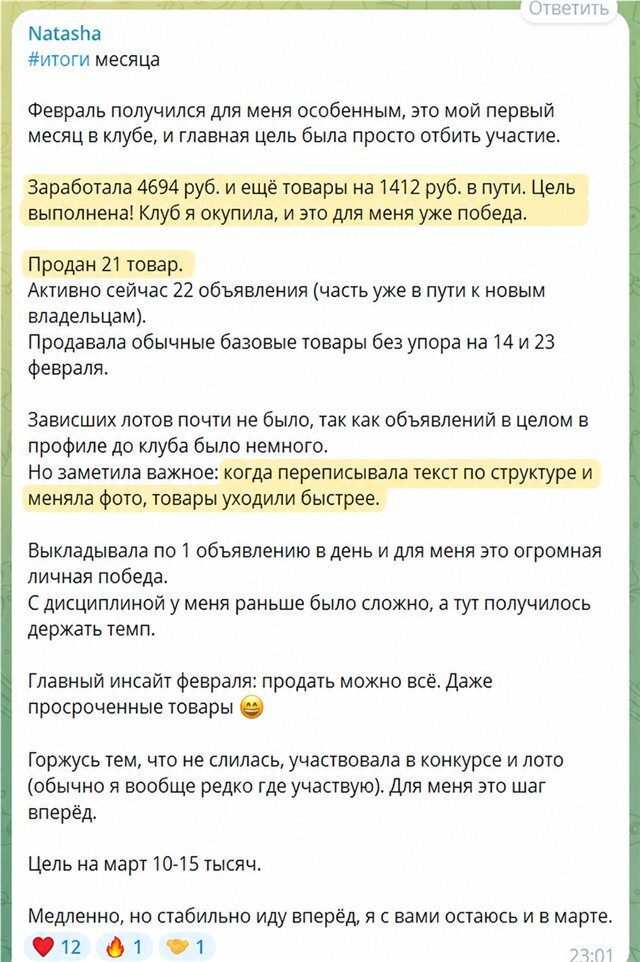 Ответить

Natasha
#итоги месяца

Февраль получился для меня особенным, это мой первый месяц в клубе, и главная цель была просто отбить участие.

Заработала 4694 руб. и ещё товары на 1412 руб. в пути. Цель выполнена! Клуб я окупила, и это для меня уже победа.

Продан 21 товар.
Активно сейчас 22 объявления (часть уже в пути к новым владельцам).
Продавала обычные базовые товары без упора на 14 и 23 февраля.

Зависших лотов почти не было, так как объявлений в целом в профиле до клуба было немного.
Но заметила важное: когда переписывала текст по структуре и меняла фото, товары уходили быстрее.

Выкладывала по 1 объявлению в день и для меня это огромная личная победа.
С дисциплиной у меня раньше было сложно, а тут получилось держать темп.

Главный инсайт февраля: продать можно всё. Даже просроченные товары 😄

Горжусь тем, что не слилась, участвовала в конкурсе и лото (обычно я вообще редко где участвую). Для меня это шаг вперёд.

Цель на март 10-15 тысяч.

Медленно, но стабильно иду вперёд, я с вами остаюсь и в марте.

❤️ 12 🔥 1 🤝 1
23:01